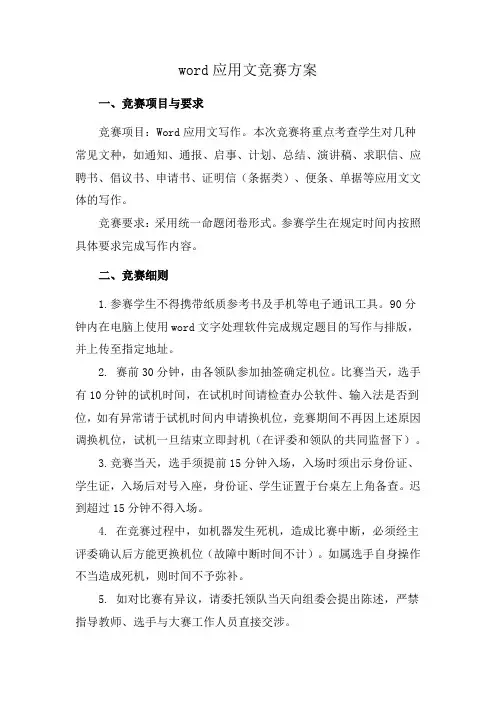 word 应用文竞赛方案

一、竞赛项目与要求

竞赛项目：Word 应用文写作。本次竞赛将重点考查学生对几种常见文种，如通知、通报、启事、计划、总结、演讲稿、求职信、应聘书、倡议书、申请书、证明信（条据类）、便条、单据等应用文文体的写作。

竞赛要求：采用统一命题闭卷形式。参赛学生在规定时间内按照具体要求完成写作内容。

二、竞赛细则

1.参赛学生不得携带纸质参考书及手机等电子通讯工具。90 分钟内在电脑上使用 word 文字处理软件完成规定题目的写作与排版，并上传至指定地址。

2. 赛前 30 分钟，由各领队参加抽签确定机位。比赛当天，选手有 10 分钟的试机时间，在试机时间请检查办公软件、输入法是否到位，如有异常请于试机时间内申请换机位，竞赛期间不再因上述原因调换机位，试机一旦结束立即封机（在评委和领队的共同监督下）。

3.竞赛当天，选手须提前 15 分钟入场，入场时须出示身份证、学生证，入场后对号入座，身份证、学生证置于台桌左上角备查。迟到超过 15 分钟不得入场。

4. 在竞赛过程中，如机器发生死机，造成比赛中断，必须经主评委确认后方能更换机位（故障中断时间不计）。如属选手自身操作不当造成死机，则时间不予弥补。

5. 如对比赛有异议，请委托领队当天向组委会提出陈述，严禁指导教师、选手与大赛工作人员直接交涉。